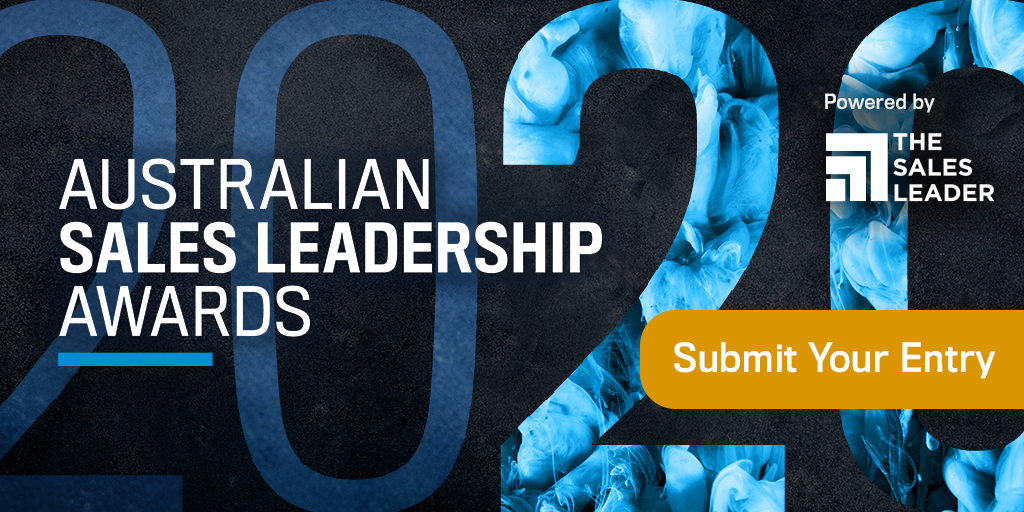 2020

AUSTRALIAN
SALES LEADERSHIP
AWARDS

Powered by
THE SALES LEADER

Submit Your Entry